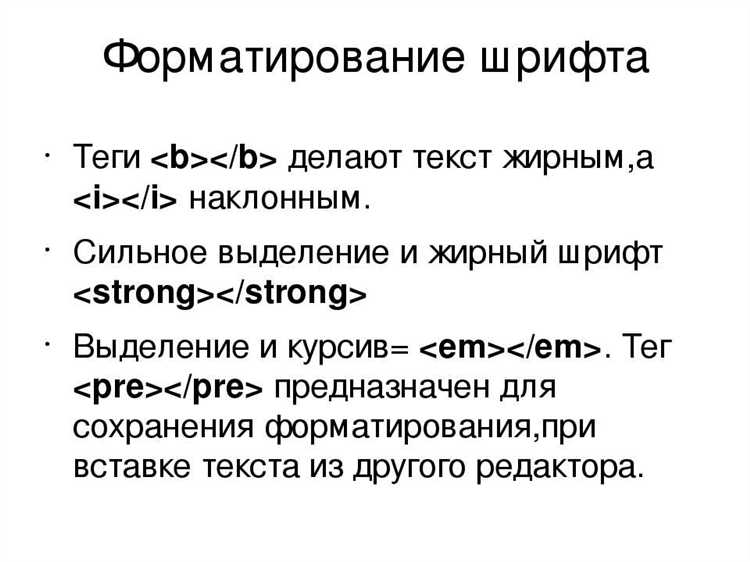 Форматирование шрифта

• Теги <b></b> делают текст жирным,а <i></i> наклонным.

• Сильное выделение и жирный шрифт <strong></strong>

• Выделение и курсив= <em></em>. Тег <pre></pre> предназначен для сохранения форматирования,при вставке текста из другого редактора.